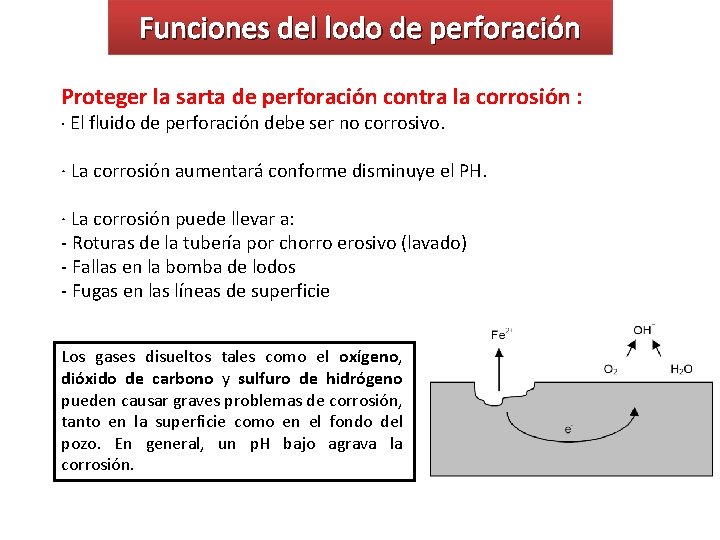 Funciones del lodo de perforación

Proteger la sarta de perforación contra la corrosión :
· El fluido de perforación debe ser no corrosivo.

· La corrosión aumentará conforme disminuye el PH.

· La corrosión puede llevar a:
- Roturas de la tubería por chorro erosivo (lavado)
- Fallas en la bomba de lodos
- Fugas en las líneas de superficie

Los gases disueltos tales como el oxígeno, dióxido de carbono y sulfuro de hidrógeno pueden causar graves problemas de corrosión, tanto en la superficie como en el fondo del pozo. En general, un pH bajo agrava la corrosión.

$Fe^{2+}$

$OH^-$

$O_2$

$H_2O$

$e^-$